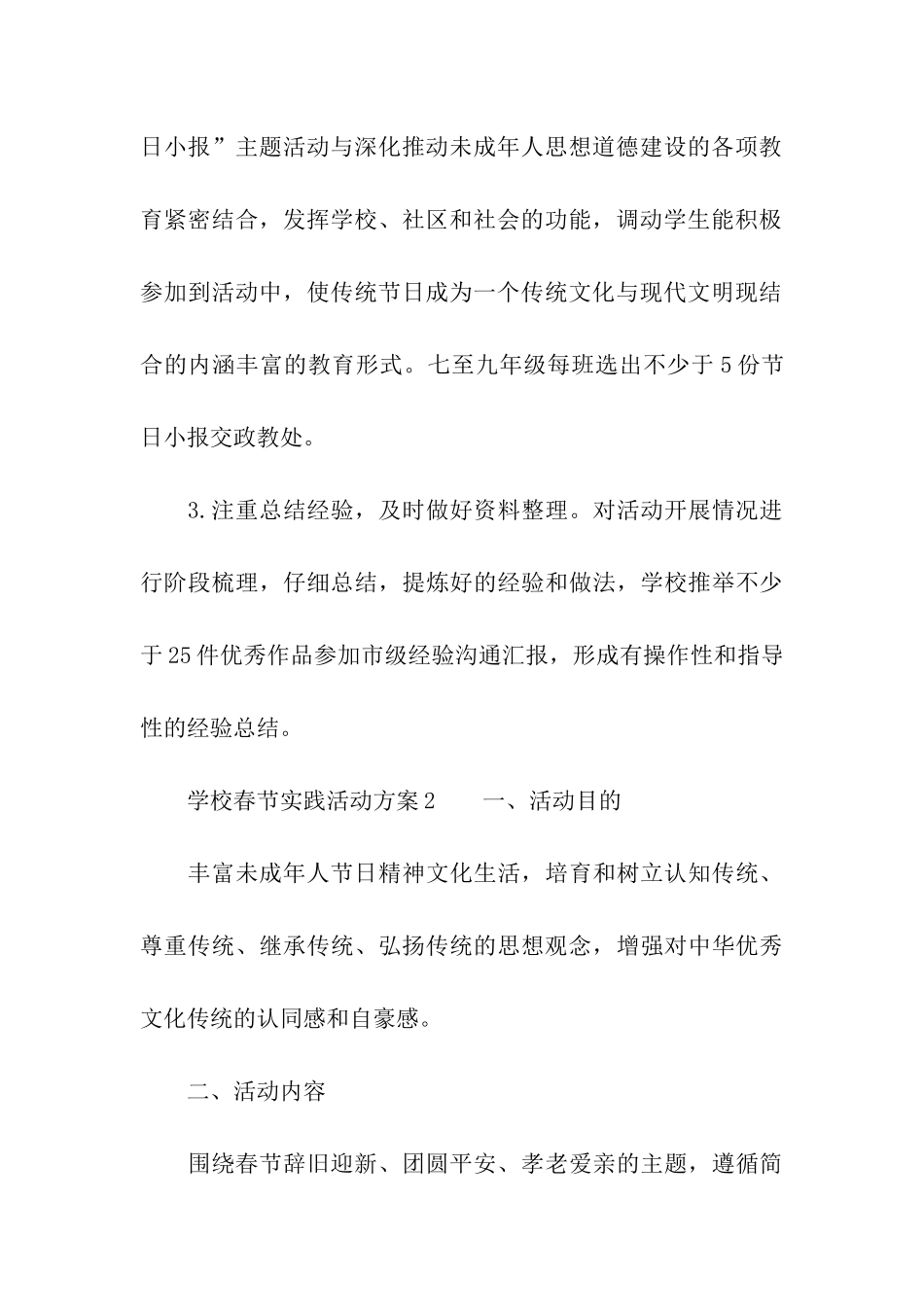 日小报”主题活动与深化推动未成年人思想道德建设的各项教育紧密结合，发挥学校、社区和社会的功能，调动学生能积极参加到活动中，使传统节日成为一个传统文化与现代文明现结合的内涵丰富的教育形式。七至九年级每班选出不少于5份节日小报交政教处。

3.注重总结经验，及时做好资料整理。对活动开展情况进行阶段梳理，仔细总结，提炼好的经验和做法，学校推举不少于25件优秀作品参加市级经验沟通汇报，形成有操作性和指导性的经验总结。

学校春节实践活动方案2　　一、活动目的

丰富未成年人节日精神文化生活，培育和树立认知传统、尊重传统、继承传统、弘扬传统的思想观念，增强对中华优秀文化传统的认同感和自豪感。

二、活动内容

围绕春节辞旧迎新、团圆平安、孝老爱亲的主题，遵循简